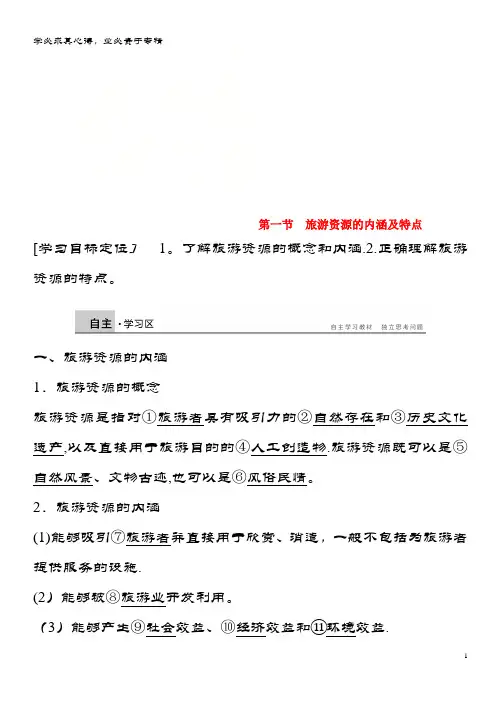 学必求其心得，业必贵于专精

第一节　旅游资源的内涵及特点

[学习目标定位]　1。了解旅游资源的概念和内涵.2.正确理解旅游资源的特点。

自主·学习区　　自主学习教材　独立思考问题

一、旅游资源的内涵

1．旅游资源的概念

旅游资源是指对①旅游者具有吸引力的②自然存在和③历史文化遗产,以及直接用于旅游目的的④人工创造物.旅游资源既可以是⑤自然风景、文物古迹,也可以是⑥风俗民情。

2．旅游资源的内涵

(1)能够吸引⑦旅游者并直接用于欣赏、消遣，一般不包括为旅游者提供服务的设施.

(2）能够被⑧旅游业开发利用。

（3）能够产生⑨社会效益、⑩经济效益和⑪环境效益.

1